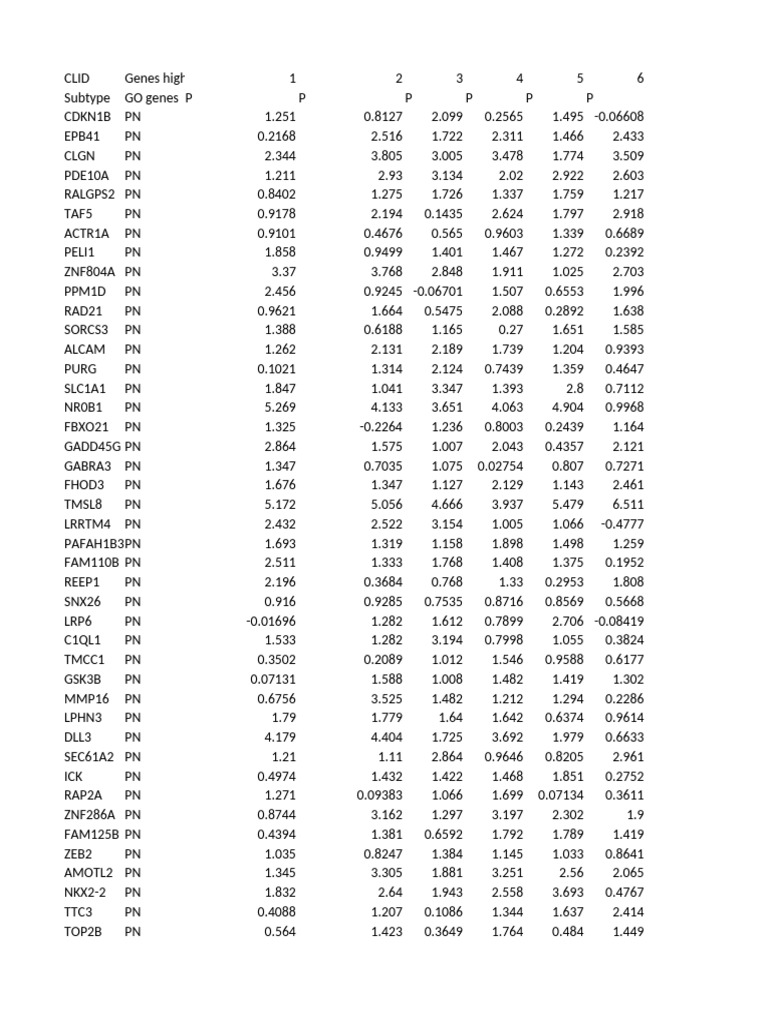 | CLID | Genes high | 1 | 2 | 3 | 4 | 5 | 6 |
|---|---|---|---|---|---|---|---|
| Subtype | GO genes P | P | P | P | P | P | |
| CDKN1B | PN | 1.251 | 0.8127 | 2.099 | 0.2565 | 1.495 | -0.06608 |
| EPB41 | PN | 0.2168 | 2.516 | 1.722 | 2.311 | 1.466 | 2.433 |
| CLGN | PN | 2.344 | 3.805 | 3.005 | 3.478 | 1.774 | 3.509 |
| PDE10A | PN | 1.211 | 2.93 | 3.134 | 2.02 | 2.922 | 2.603 |
| RALGPS2 | PN | 0.8402 | 1.275 | 1.726 | 1.337 | 1.759 | 1.217 |
| TAF5 | PN | 0.9178 | 2.194 | 0.1435 | 2.624 | 1.797 | 2.918 |
| ACTR1A | PN | 0.9101 | 0.4676 | 0.565 | 0.9603 | 1.339 | 0.6689 |
| PELI1 | PN | 1.858 | 0.9499 | 1.401 | 1.467 | 1.272 | 0.2392 |
| ZNF804A | PN | 3.37 | 3.768 | 2.848 | 1.911 | 1.025 | 2.703 |
| PPM1D | PN | 2.456 | 0.9245 | -0.06701 | 1.507 | 0.6553 | 1.996 |
| RAD21 | PN | 0.9621 | 1.664 | 0.5475 | 2.088 | 0.2892 | 1.638 |
| SORCS3 | PN | 1.388 | 0.6188 | 1.165 | 0.27 | 1.651 | 1.585 |
| ALCAM | PN | 1.262 | 2.131 | 2.189 | 1.739 | 1.204 | 0.9393 |
| PURG | PN | 0.1021 | 1.314 | 2.124 | 0.7439 | 1.359 | 0.4647 |
| SLC1A1 | PN | 1.847 | 1.041 | 3.347 | 1.393 | 2.8 | 0.7112 |
| NR0B1 | PN | 5.269 | 4.133 | 3.651 | 4.063 | 4.904 | 0.9968 |
| FBXO21 | PN | 1.325 | -0.2264 | 1.236 | 0.8003 | 0.2439 | 1.164 |
| GADD45G | PN | 2.864 | 1.575 | 1.007 | 2.043 | 0.4357 | 2.121 |
| GABRA3 | PN | 1.347 | 0.7035 | 1.075 | 0.02754 | 0.807 | 0.7271 |
| FHOD3 | PN | 1.676 | 1.347 | 1.127 | 2.129 | 1.143 | 2.461 |
| TMSL8 | PN | 5.172 | 5.056 | 4.666 | 3.937 | 5.479 | 6.511 |
| LRRTM4 | PN | 2.432 | 2.522 | 3.154 | 1.005 | 1.066 | -0.4777 |
| PAFAH1B3 | PN | 1.693 | 1.319 | 1.158 | 1.898 | 1.498 | 1.259 |
| FAM110B | PN | 2.511 | 1.333 | 1.768 | 1.408 | 1.375 | 0.1952 |
| REEP1 | PN | 2.196 | 0.3684 | 0.768 | 1.33 | 0.2953 | 1.808 |
| SNX26 | PN | 0.916 | 0.9285 | 0.7535 | 0.8716 | 0.8569 | 0.5668 |
| LRP6 | PN | -0.01696 | 1.282 | 1.612 | 0.7899 | 2.706 | -0.08419 |
| C1QL1 | PN | 1.533 | 1.282 | 3.194 | 0.7998 | 1.055 | 0.3824 |
| TMCC1 | PN | 0.3502 | 0.2089 | 1.012 | 1.546 | 0.9588 | 0.6177 |
| GSK3B | PN | 0.07131 | 1.588 | 1.008 | 1.482 | 1.419 | 1.302 |
| MMP16 | PN | 0.6756 | 3.525 | 1.482 | 1.212 | 1.294 | 0.2286 |
| LPHN3 | PN | 1.79 | 1.779 | 1.64 | 1.642 | 0.6374 | 0.9614 |
| DLL3 | PN | 4.179 | 4.404 | 1.725 | 3.692 | 1.979 | 0.6633 |
| SEC61A2 | PN | 1.21 | 1.11 | 2.864 | 0.9646 | 0.8205 | 2.961 |
| ICK | PN | 0.4974 | 1.432 | 1.422 | 1.468 | 1.851 | 0.2752 |
| RAP2A | PN | 1.271 | 0.09383 | 1.066 | 1.699 | 0.07134 | 0.3611 |
| ZNF286A | PN | 0.8744 | 3.162 | 1.297 | 3.197 | 2.302 | 1.9 |
| FAM125B | PN | 0.4394 | 1.381 | 0.6592 | 1.792 | 1.789 | 1.419 |
| ZEB2 | PN | 1.035 | 0.8247 | 1.384 | 1.145 | 1.033 | 0.8641 |
| AMOTL2 | PN | 1.345 | 3.305 | 1.881 | 3.251 | 2.56 | 2.065 |
| NKX2-2 | PN | 1.832 | 2.64 | 1.943 | 2.558 | 3.693 | 0.4767 |
| TTC3 | PN | 0.4088 | 1.207 | 0.1086 | 1.344 | 1.637 | 2.414 |
| TOP2B | PN | 0.564 | 1.423 | 0.3649 | 1.764 | 0.484 | 1.449 |